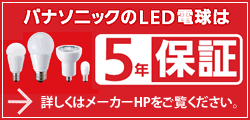 パナソニックのLED電球は

5年保証

詳しくはメーカーHPをご覧ください。